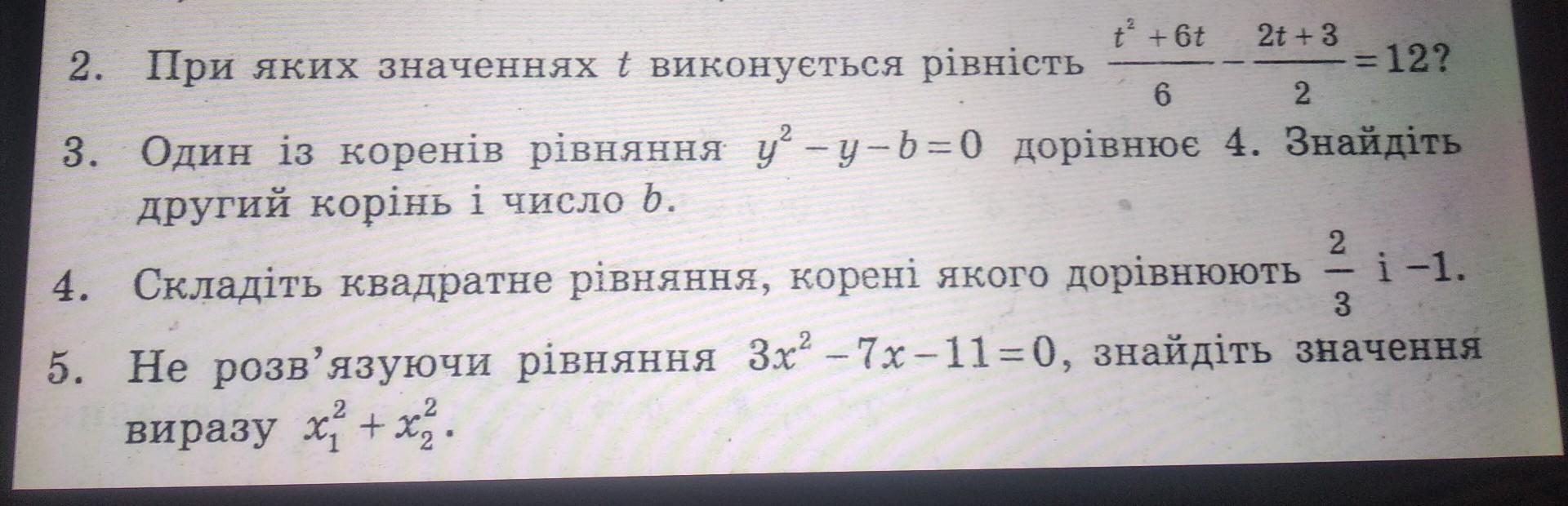 2. При яких значеннях $t$ виконується рівність $\frac{t^2+6t}{6}-\frac{2t+3}{2}=12$?

3. Один із коренів рівняння $y^2-y-b=0$ дорівнює 4. Знайдіть другий корінь і число $b$.

4. Складіть квадратне рівняння, корені якого дорівнюють $\frac{2}{3}$ і $-1$.

5. Не розв'язуючи рівняння $3x^2-7x-11=0$, знайдіть значення виразу $x_1^2+x_2^2$.